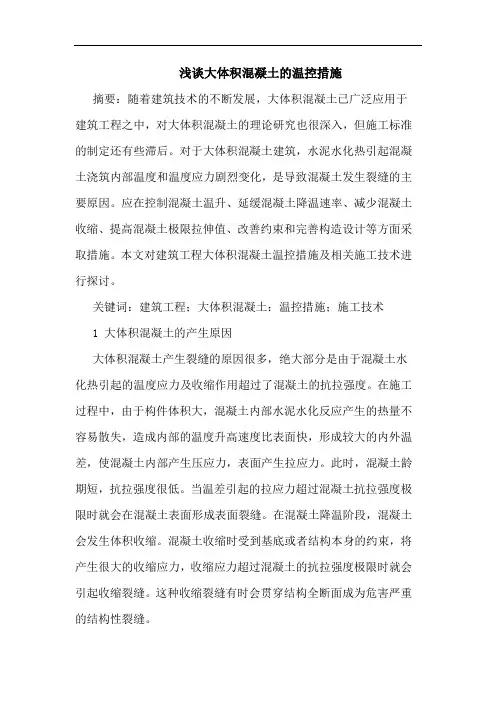 浅谈大体积混凝土的温控措施

摘要：随着建筑技术的不断发展，大体积混凝土已广泛应用于建筑工程之中，对大体积混凝土的理论研究也很深入，但施工标准的制定还有些滞后。对于大体积混凝土建筑，水泥水化热引起混凝土浇筑内部温度和温度应力剧烈变化，是导致混凝土发生裂缝的主要原因。应在控制混凝土温升、延缓混凝土降温速率、减少混凝土收缩、提高混凝土极限拉伸值、改善约束和完善构造设计等方面采取措施。本文对建筑工程大体积混凝土温控措施及相关施工技术进行探讨。

关键词：建筑工程；大体积混凝土；温控措施；施工技术

1 大体积混凝土的产生原因

大体积混凝土产生裂缝的原因很多，绝大部分是由于混凝土水化热引起的温度应力及收缩作用超过了混凝土的抗拉强度。在施工过程中，由于构件体积大，混凝土内部水泥水化反应产生的热量不容易散失，造成内部的温度升高速度比表面快，形成较大的内外温差，使混凝土内部产生压应力，表面产生拉应力。此时，混凝土龄期短，抗拉强度很低。当温差引起的拉应力超过混凝土抗拉强度极限时就会在混凝土表面形成表面裂缝。在混凝土降温阶段，混凝土会发生体积收缩。混凝土收缩时受到基底或者结构本身的约束，将产生很大的收缩应力，收缩应力超过混凝土的抗拉强度极限时就会引起收缩裂缝。这种收缩裂缝有时会贯穿结构全断面成为危害严重的结构性裂缝。